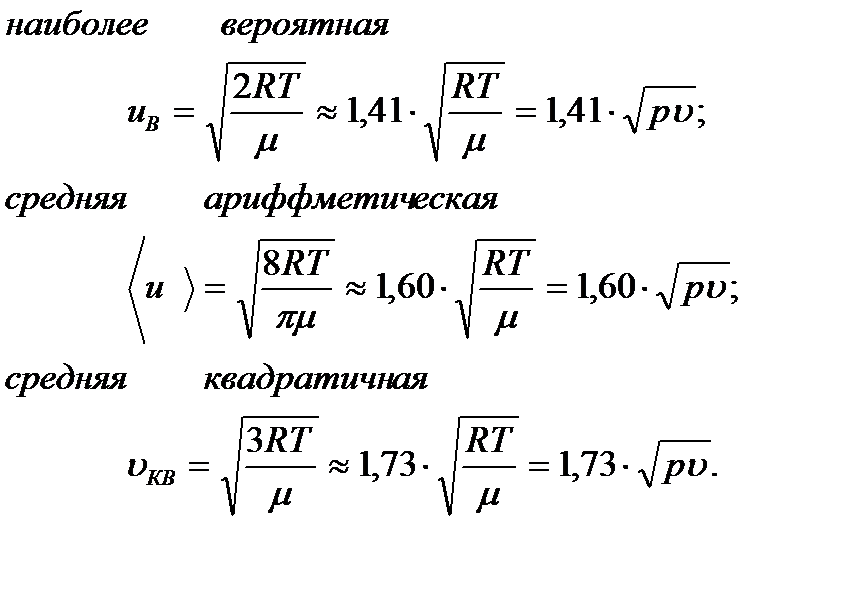 наиболее вероятная

$u_B = \sqrt{\frac{2RT}{\mu}} \approx 1{,}41 \cdot \sqrt{\frac{RT}{\mu}} = 1{,}41 \cdot \sqrt{p\upsilon};$

средняя ариффметическая

$\langle u \rangle = \sqrt{\frac{8RT}{\pi\mu}} \approx 1{,}60 \cdot \sqrt{\frac{RT}{\mu}} = 1{,}60 \cdot \sqrt{p\upsilon};$

средняя квадратичная

$\upsilon_{KB} = \sqrt{\frac{3RT}{\mu}} \approx 1{,}73 \cdot \sqrt{\frac{RT}{\mu}} = 1{,}73 \cdot \sqrt{p\upsilon}.$